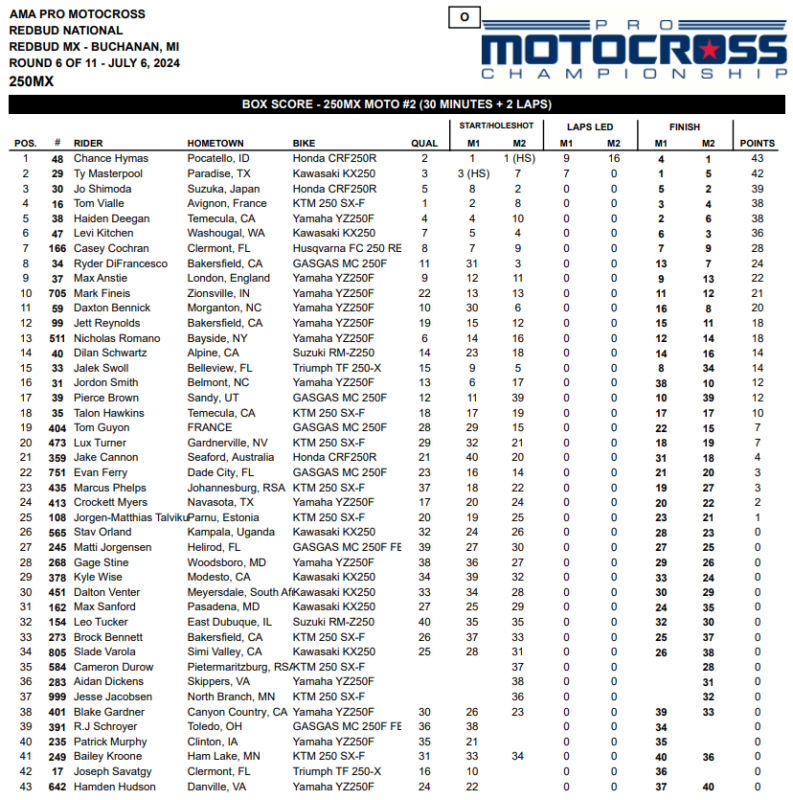 AMA PRO MOTOCROSS
REDBUD NATIONAL
REDBUD MX - BUCHANAN, MI
ROUND 6 OF 11 - JULY 6, 2024
250MX

O

PRO MOTOCROSS CHAMPIONSHIP

BOX SCORE - 250MX MOTO #2 (30 MINUTES + 2 LAPS)

| POS. | # | RIDER | HOMETOWN | BIKE | QUAL | START/HOLESHOT M1 | START/HOLESHOT M2 | LAPS LED M1 | LAPS LED M2 | FINISH M1 | FINISH M2 | POINTS |
|---|---|---|---|---|---|---|---|---|---|---|---|---|
| 1 | 48 | Chance Hymas | Pocatello, ID | Honda CRF250R | 2 | 1 | 1 (HS) | 9 | 16 | 4 | 1 | 43 |
| 2 | 29 | Ty Masterpool | Paradise, TX | Kawasaki KX250 | 3 | 3 (HS) | 7 | 7 | 0 | 1 | 5 | 42 |
| 3 | 30 | Jo Shimoda | Suzuka, Japan | Honda CRF250R | 5 | 8 | 2 | 0 | 0 | 5 | 2 | 39 |
| 4 | 16 | Tom Vialle | Avignon, France | KTM 250 SX-F | 1 | 2 | 8 | 0 | 0 | 3 | 4 | 38 |
| 5 | 38 | Haiden Deegan | Temecula, CA | Yamaha YZ250F | 4 | 4 | 10 | 0 | 0 | 2 | 6 | 38 |
| 6 | 47 | Levi Kitchen | Washougal, WA | Kawasaki KX250 | 7 | 5 | 4 | 0 | 0 | 6 | 3 | 36 |
| 7 | 166 | Casey Cochran | Clermont, FL | Husqvarna FC 250 RE | 8 | 7 | 9 | 0 | 0 | 7 | 9 | 28 |
| 8 | 34 | Ryder DiFrancesco | Bakersfield, CA | GASGAS MC 250F | 11 | 31 | 3 | 0 | 0 | 13 | 7 | 24 |
| 9 | 37 | Max Anstie | London, England | Yamaha YZ250F | 9 | 12 | 11 | 0 | 0 | 9 | 13 | 22 |
| 10 | 705 | Mark Fineis | Zionsville, IN | Yamaha YZ250F | 22 | 13 | 13 | 0 | 0 | 11 | 12 | 21 |
| 11 | 59 | Daxton Bennick | Morganton, NC | Yamaha YZ250F | 10 | 30 | 6 | 0 | 0 | 16 | 8 | 20 |
| 12 | 99 | Jett Reynolds | Bakersfield, CA | Yamaha YZ250F | 19 | 15 | 12 | 0 | 0 | 15 | 11 | 18 |
| 13 | 511 | Nicholas Romano | Bayside, NY | Yamaha YZ250F | 6 | 14 | 16 | 0 | 0 | 12 | 14 | 18 |
| 14 | 40 | Dilan Schwartz | Alpine, CA | Suzuki RM-Z250 | 14 | 23 | 18 | 0 | 0 | 14 | 16 | 14 |
| 15 | 33 | Jalek Swoll | Belleview, FL | Triumph TF 250-X | 15 | 9 | 5 | 0 | 0 | 8 | 34 | 14 |
| 16 | 31 | Jordon Smith | Belmont, NC | Yamaha YZ250F | 13 | 6 | 17 | 0 | 0 | 38 | 10 | 12 |
| 17 | 39 | Pierce Brown | Sandy, UT | GASGAS MC 250F | 12 | 11 | 39 | 0 | 0 | 10 | 39 | 12 |
| 18 | 35 | Talon Hawkins | Temecula, CA | KTM 250 SX-F | 18 | 17 | 19 | 0 | 0 | 17 | 17 | 10 |
| 19 | 404 | Tom Guyon | FRANCE | GASGAS MC 250F | 28 | 29 | 15 | 0 | 0 | 22 | 15 | 7 |
| 20 | 473 | Lux Turner | Gardnerville, NV | KTM 250 SX-F | 29 | 32 | 21 | 0 | 0 | 18 | 19 | 7 |
| 21 | 359 | Jake Cannon | Seaford, Australia | Honda CRF250R | 21 | 40 | 20 | 0 | 0 | 31 | 18 | 4 |
| 22 | 751 | Evan Ferry | Dade City, FL | GASGAS MC 250F | 23 | 16 | 14 | 0 | 0 | 21 | 20 | 3 |
| 23 | 435 | Marcus Phelps | Johannesburg, RSA | KTM 250 SX-F | 37 | 18 | 22 | 0 | 0 | 19 | 27 | 3 |
| 24 | 413 | Crockett Myers | Navasota, TX | Yamaha YZ250F | 17 | 20 | 24 | 0 | 0 | 20 | 22 | 2 |
| 25 | 108 | Jorgen-Matthias Talviku | Parnu, Estonia | KTM 250 SX-F | 20 | 19 | 25 | 0 | 0 | 23 | 21 | 1 |
| 26 | 565 | Stav Orland | Kampala, Uganda | Kawasaki KX250 | 32 | 24 | 26 | 0 | 0 | 28 | 23 | 0 |
| 27 | 245 | Matti Jorgensen | Helirod, FL | GASGAS MC 250F FE | 39 | 27 | 30 | 0 | 0 | 27 | 25 | 0 |
| 28 | 268 | Gage Stine | Woodsboro, MD | Yamaha YZ250F | 38 | 36 | 27 | 0 | 0 | 29 | 26 | 0 |
| 29 | 378 | Kyle Wise | Modesto, CA | Kawasaki KX250 | 34 | 39 | 32 | 0 | 0 | 33 | 24 | 0 |
| 30 | 451 | Dalton Venter | Meyersdale, South Af | Kawasaki KX250 | 33 | 34 | 28 | 0 | 0 | 30 | 29 | 0 |
| 31 | 162 | Max Sanford | Pasadena, MD | Kawasaki KX250 | 27 | 25 | 29 | 0 | 0 | 24 | 35 | 0 |
| 32 | 154 | Leo Tucker | East Dubuque, IL | Suzuki RM-Z250 | 40 | 35 | 35 | 0 | 0 | 32 | 30 | 0 |
| 33 | 273 | Brock Bennett | Bakersfield, CA | KTM 250 SX-F | 26 | 37 | 33 | 0 | 0 | 25 | 37 | 0 |
| 34 | 805 | Slade Varola | Simi Valley, CA | Kawasaki KX250 | 25 | 28 | 31 | 0 | 0 | 26 | 38 | 0 |
| 35 | 584 | Cameron Durow | Pietermaritzburg, RSA | KTM 250 SX-F | | | 37 | 0 | 0 | | 28 | 0 |
| 36 | 283 | Aidan Dickens | Skippers, VA | Yamaha YZ250F | | | 38 | 0 | 0 | | 31 | 0 |
| 37 | 999 | Jesse Jacobsen | North Branch, MN | KTM 250 SX-F | | | 36 | 0 | 0 | | 32 | 0 |
| 38 | 401 | Blake Gardner | Canyon Country, CA | Yamaha YZ250F | 30 | 26 | 23 | 0 | 0 | 39 | 33 | 0 |
| 39 | 391 | R.J Schroyer | Toledo, OH | GASGAS MC 250F FE | 36 | 38 | | 0 | 0 | 34 | | 0 |
| 40 | 235 | Patrick Murphy | Clinton, IA | Yamaha YZ250F | 35 | 21 | | 0 | 0 | 35 | | 0 |
| 41 | 249 | Bailey Kroone | Ham Lake, MN | KTM 250 SX-F | 31 | 33 | 34 | 0 | 0 | 40 | 36 | 0 |
| 42 | 17 | Joseph Savatgy | Clermont, FL | Triumph TF 250-X | 16 | 10 | | 0 | 0 | 36 | | 0 |
| 43 | 642 | Hamden Hudson | Danville, VA | Yamaha YZ250F | 24 | 22 | | 0 | 0 | 37 | 40 | 0 |